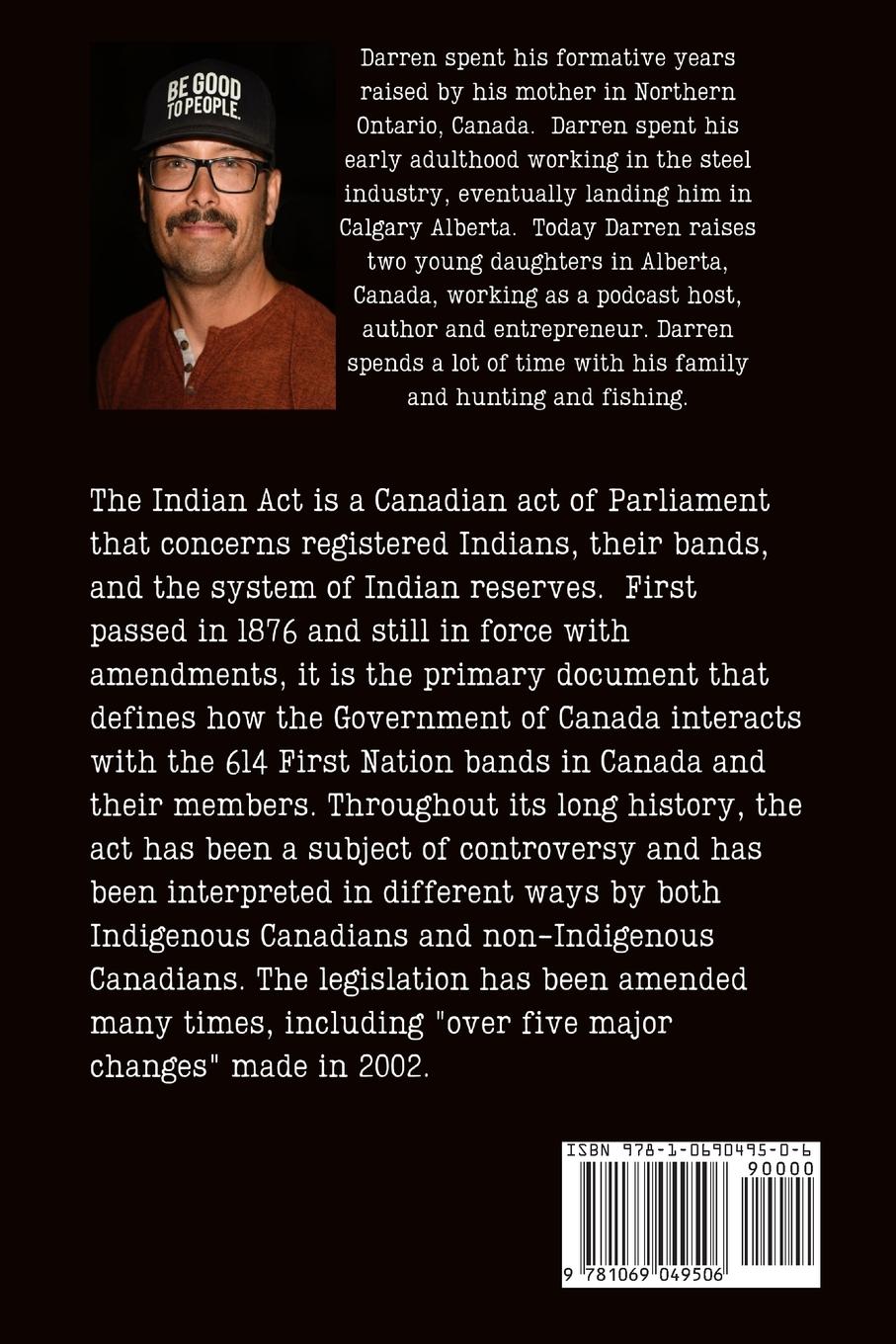 BE GOOD TO PEOPLE.

Darren spent his formative years raised by his mother in Northern Ontario, Canada. Darren spent his early adulthood working in the steel industry, eventually landing him in Calgary Alberta. Today Darren raises two young daughters in Alberta, Canada, working as a podcast host, author and entrepreneur. Darren spends a lot of time with his family and hunting and fishing.

The Indian Act is a Canadian act of Parliament that concerns registered Indians, their bands, and the system of Indian reserves. First passed in 1876 and still in force with amendments, it is the primary document that defines how the Government of Canada interacts with the 614 First Nation bands in Canada and their members. Throughout its long history, the act has been a subject of controversy and has been interpreted in different ways by both Indigenous Canadians and non-Indigenous Canadians. The legislation has been amended many times, including "over five major changes" made in 2002.

ISBN 978-1-0690495-0-6

90000

9 781069 049506